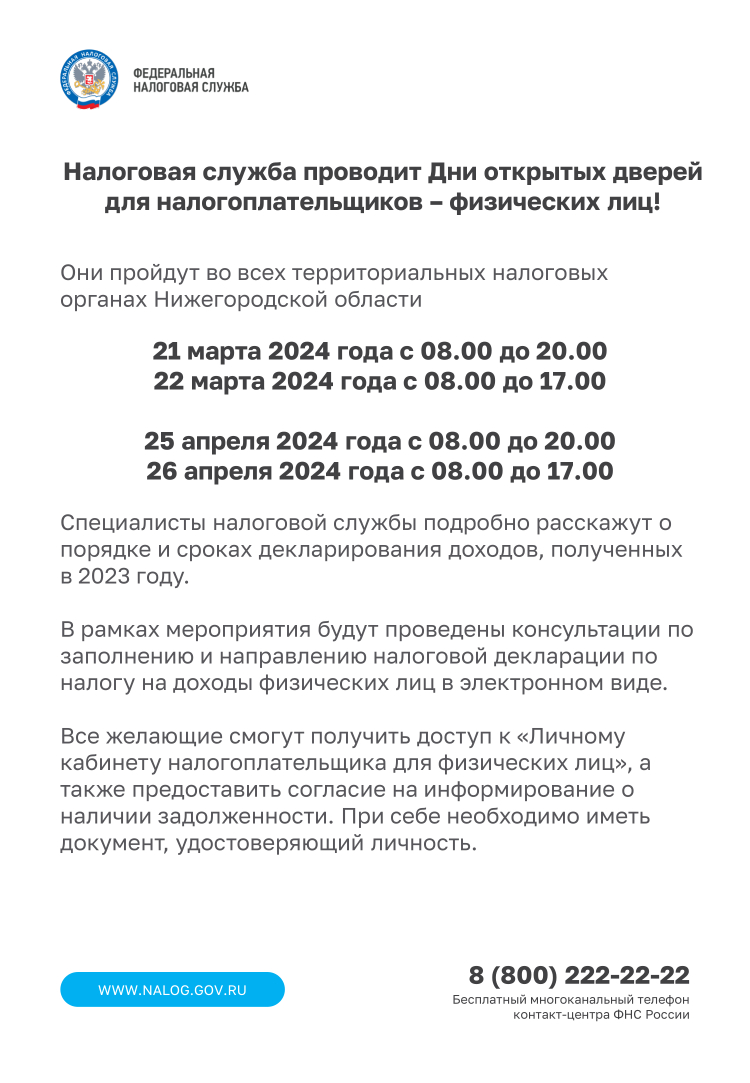 ФЕДЕРАЛЬНАЯ НАЛОГОВАЯ СЛУЖБА

ФЕДЕРАЛЬНАЯ
НАЛОГОВАЯ СЛУЖБА

Налоговая служба проводит Дни открытых дверей для налогоплательщиков – физических лиц!

Они пройдут во всех территориальных налоговых органах Нижегородской области

21 марта 2024 года с 08.00 до 20.00
22 марта 2024 года с 08.00 до 17.00

25 апреля 2024 года с 08.00 до 20.00
26 апреля 2024 года с 08.00 до 17.00

Специалисты налоговой службы подробно расскажут о порядке и сроках декларирования доходов, полученных в 2023 году.

В рамках мероприятия будут проведены консультации по заполнению и направлению налоговой декларации по налогу на доходы физических лиц в электронном виде.

Все желающие смогут получить доступ к «Личному кабинету налогоплательщика для физических лиц», а также предоставить согласие на информирование о наличии задолженности. При себе необходимо иметь документ, удостоверяющий личность.

WWW.NALOG.GOV.RU

8 (800) 222-22-22
Бесплатный многоканальный телефон контакт-центра ФНС России